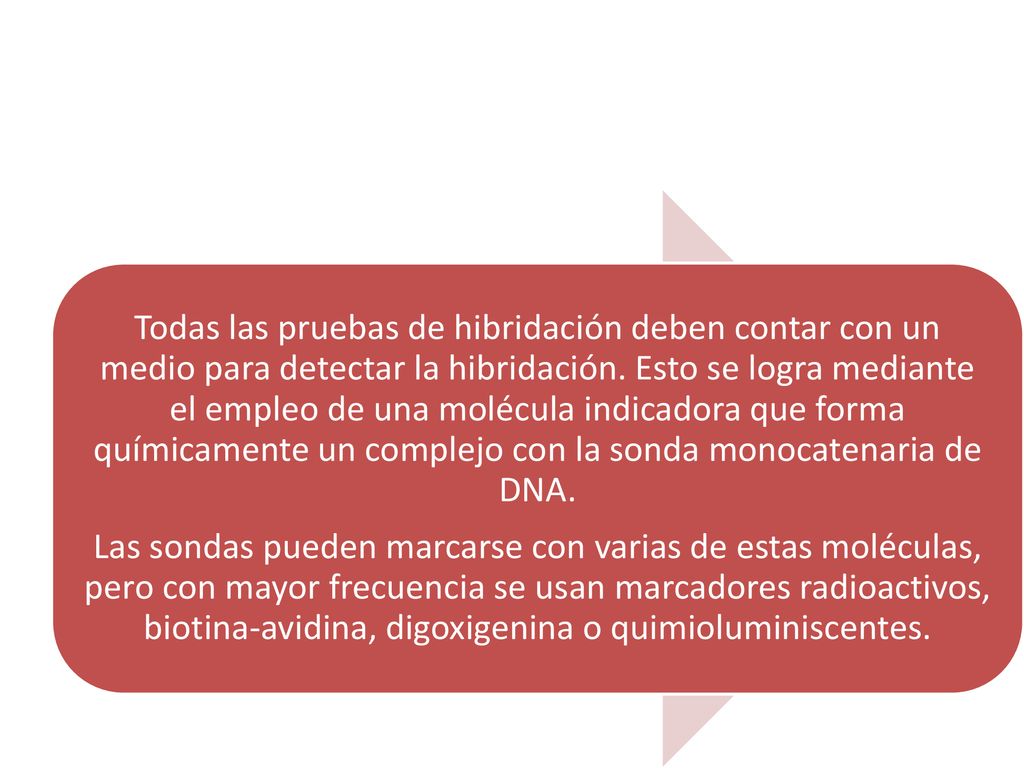 Todas las pruebas de hibridación deben contar con un medio para detectar la hibridación. Esto se logra mediante el empleo de una molécula indicadora que forma químicamente un complejo con la sonda monocatenaria de DNA.

Las sondas pueden marcarse con varias de estas moléculas, pero con mayor frecuencia se usan marcadores radioactivos, biotina-avidina, digoxigenina o quimioluminiscentes.